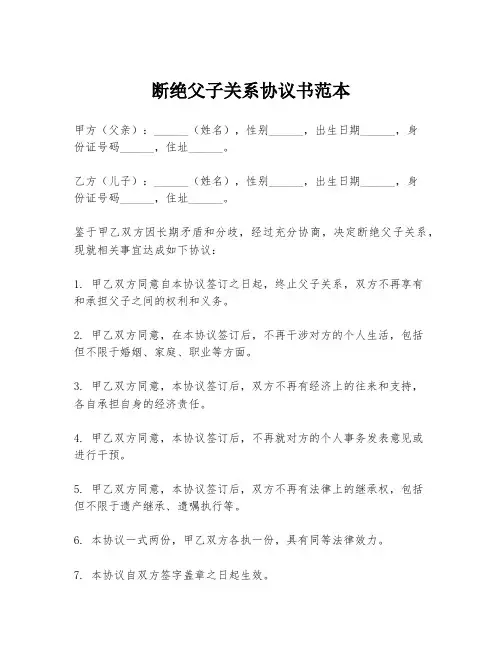 断绝父子关系协议书范本

甲方（父亲）：______（姓名），性别______，出生日期______，身份证号码______，住址______。

乙方（儿子）：______（姓名），性别______，出生日期______，身份证号码______，住址______。

鉴于甲乙双方因长期矛盾和分歧，经过充分协商，决定断绝父子关系，现就相关事宜达成如下协议：

1. 甲乙双方同意自本协议签订之日起，终止父子关系，双方不再享有和承担父子之间的权利和义务。

2. 甲乙双方同意，在本协议签订后，不再干涉对方的个人生活，包括但不限于婚姻、家庭、职业等方面。

3. 甲乙双方同意，本协议签订后，双方不再有经济上的往来和支持，各自承担自身的经济责任。

4. 甲乙双方同意，本协议签订后，不再就对方的个人事务发表意见或进行干预。

5. 甲乙双方同意，本协议签订后，双方不再有法律上的继承权，包括但不限于遗产继承、遗嘱执行等。

6. 本协议一式两份，甲乙双方各执一份，具有同等法律效力。

7. 本协议自双方签字盖章之日起生效。